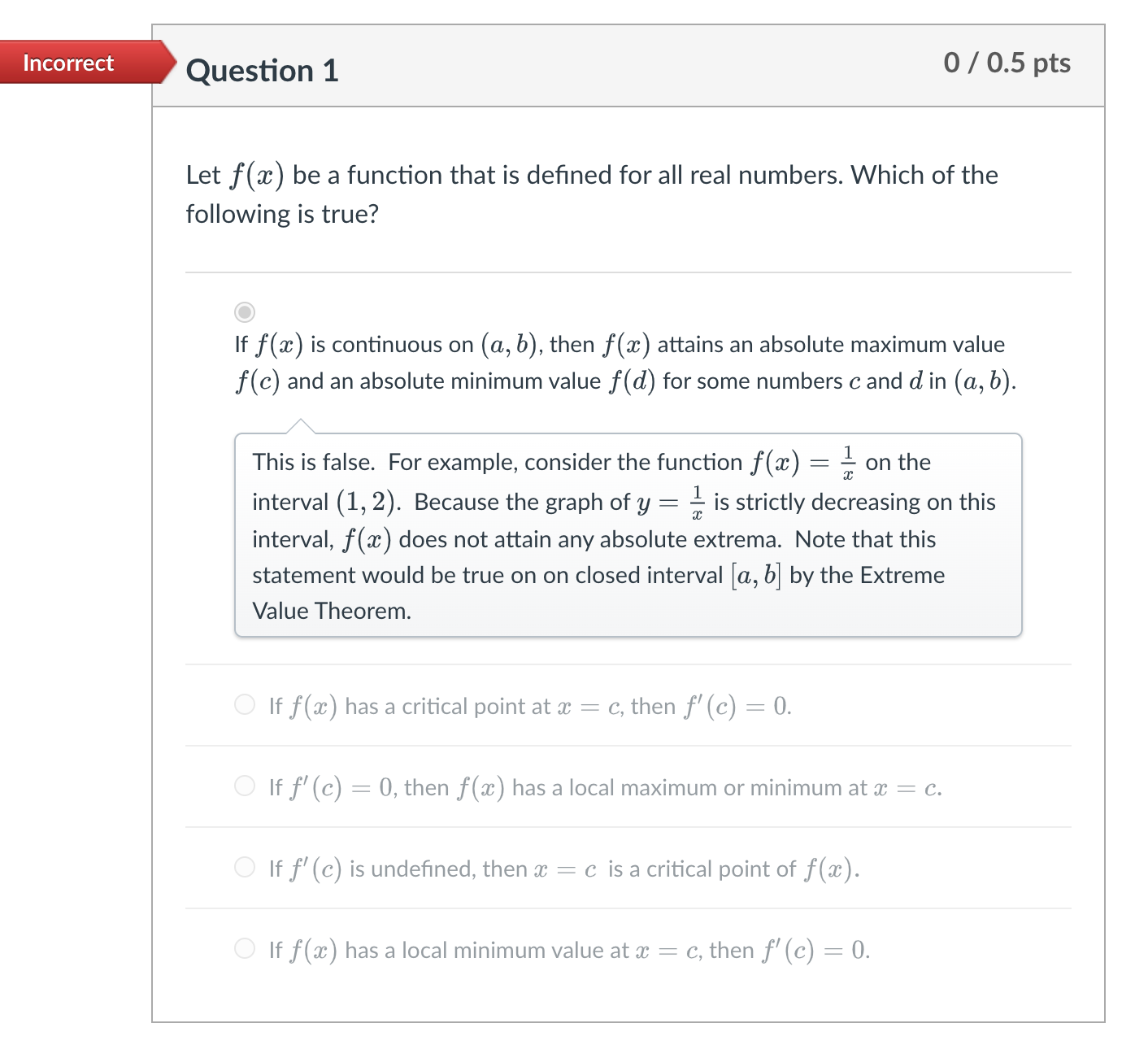 Incorrect

Question 1

0 / 0.5 pts

Let $f(x)$ be a function that is defined for all real numbers. Which of the following is true?

If $f(x)$ is continuous on $(a, b)$, then $f(x)$ attains an absolute maximum value $f(c)$ and an absolute minimum value $f(d)$ for some numbers $c$ and $d$ in $(a, b)$.

This is false. For example, consider the function $f(x) = \frac{1}{x}$ on the interval $(1, 2)$. Because the graph of $y = \frac{1}{x}$ is strictly decreasing on this interval, $f(x)$ does not attain any absolute extrema. Note that this statement would be true on on closed interval $[a, b]$ by the Extreme Value Theorem.

If $f(x)$ has a critical point at $x = c$, then $f'(c) = 0$.

If $f'(c) = 0$, then $f(x)$ has a local maximum or minimum at $x = c$.

If $f'(c)$ is undefined, then $x = c$ is a critical point of $f(x)$.

If $f(x)$ has a local minimum value at $x = c$, then $f'(c) = 0$.